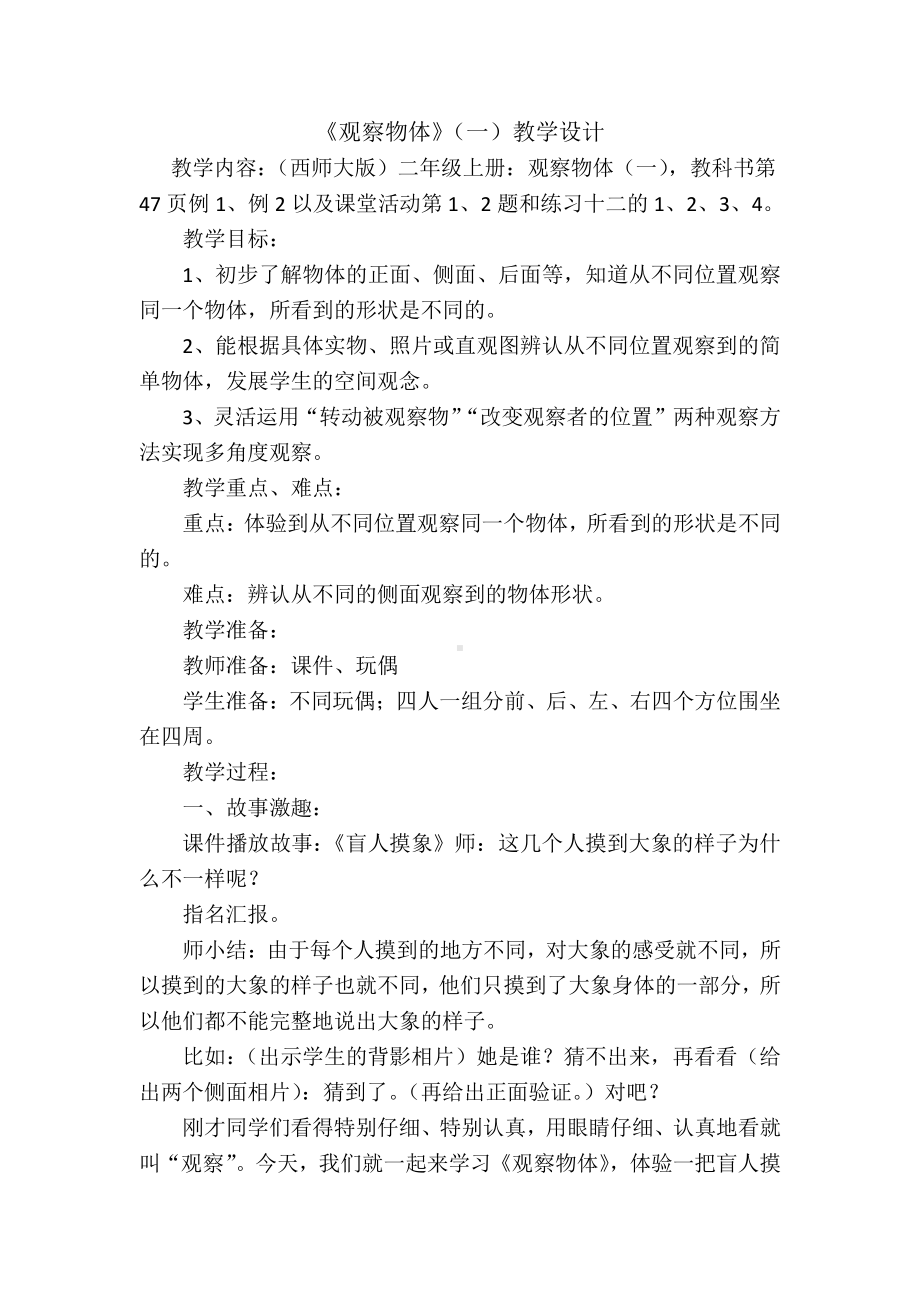 《观察物体》（一）教学设计

教学内容：（西师大版）二年级上册：观察物体（一），教科书第47页例1、例2以及课堂活动第1、2题和练习十二的1、2、3、4。

教学目标：

1、初步了解物体的正面、侧面、后面等，知道从不同位置观察同一个物体，所看到的形状是不同的。

2、能根据具体实物、照片或直观图辨认从不同位置观察到的简单物体，发展学生的空间观念。

3、灵活运用“转动被观察物”“改变观察者的位置”两种观察方法实现多角度观察。

教学重点、难点：

重点：体验到从不同位置观察同一个物体，所看到的形状是不同的。

难点：辨认从不同的侧面观察到的物体形状。

教学准备：

教师准备：课件、玩偶

学生准备：不同玩偶；四人一组分前、后、左、右四个方位围坐在四周。

教学过程：

一、故事激趣：

课件播放故事：《盲人摸象》师：这几个人摸到大象的样子为什么不一样呢？

指名汇报。

师小结：由于每个人摸到的地方不同，对大象的感受就不同，所以摸到的大象的样子也就不同，他们只摸到了大象身体的一部分，所以他们都不能完整地说出大象的样子。

比如：（出示学生的背影相片）她是谁？猜不出来，再看看（给出两个侧面相片）：猜到了。（再给出正面验证。）对吧？

刚才同学们看得特别仔细、特别认真，用眼睛仔细、认真地看就叫“观察”。今天，我们就一起来学习《观察物体》，体验一把盲人摸